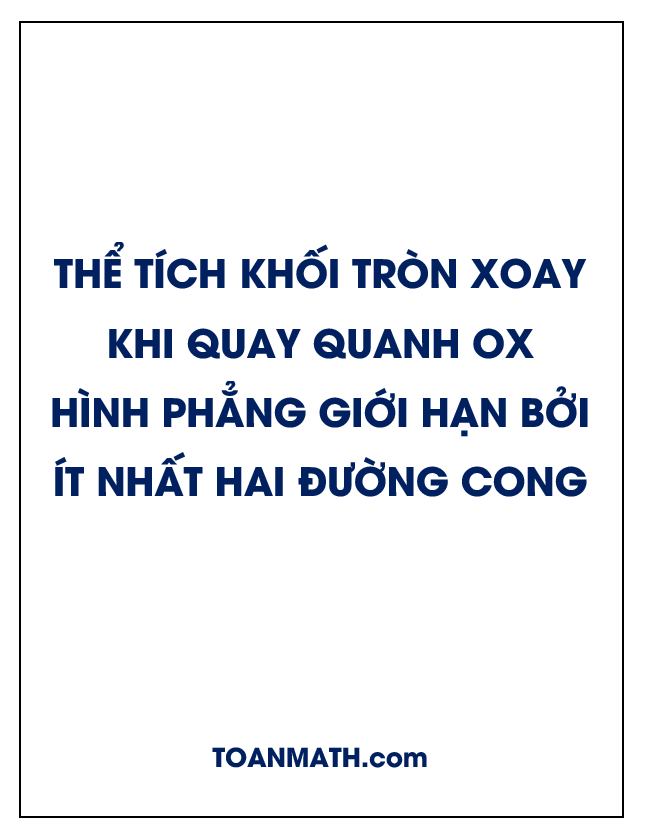 THỂ TÍCH KHỐI TRÒN XOAY
KHI QUAY QUANH OX
HÌNH PHẲNG GIỚI HẠN BỞI
ÍT NHẤT HAI ĐƯỜNG CONG

TOANMATH.com